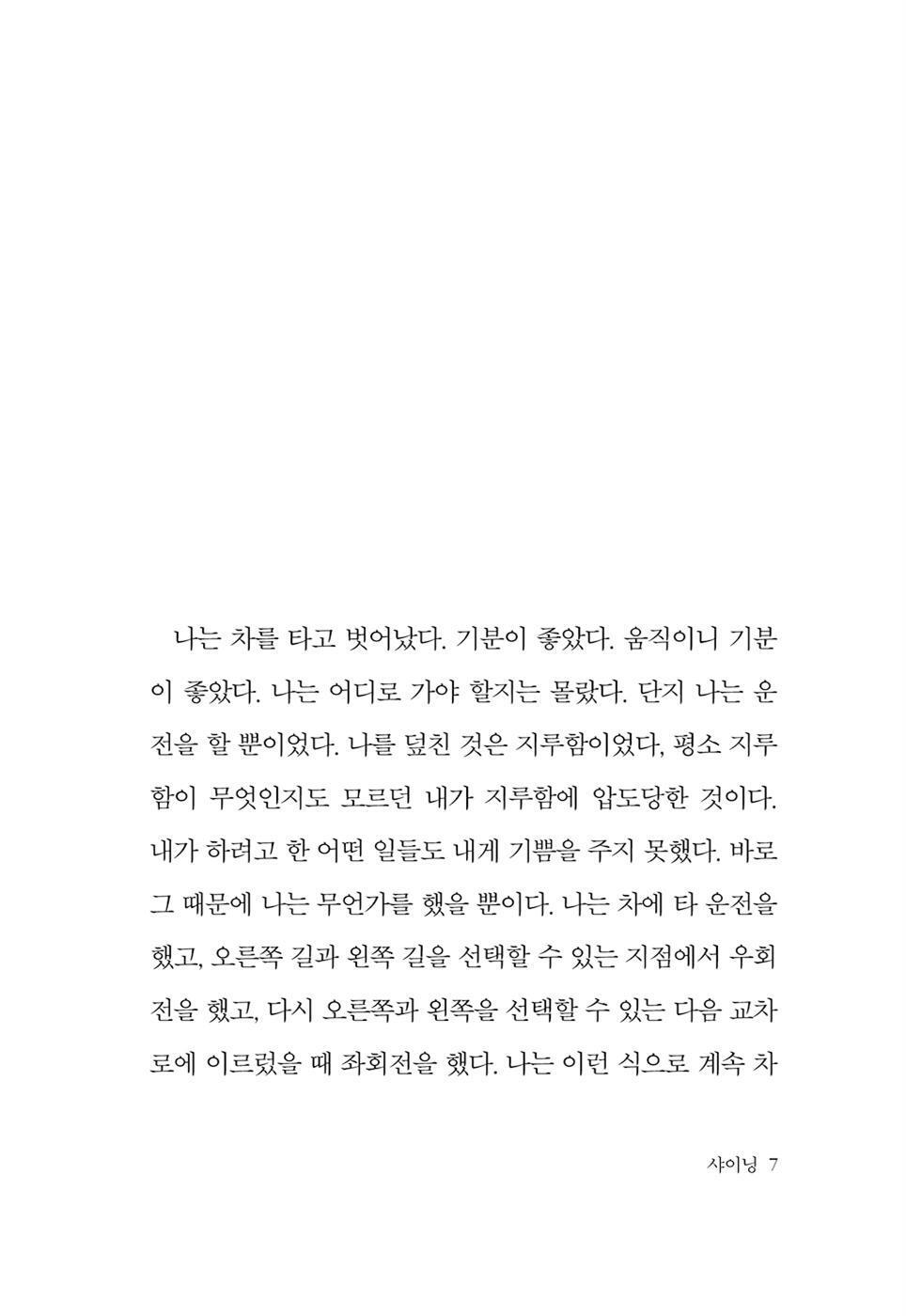 나는 차를 타고 벗어났다. 기분이 좋았다. 움직이니 기분이 좋았다. 나는 어디로 가야 할지는 몰랐다. 단지 나는 운전을 할 뿐이었다. 나를 덮친 것은 지루함이었다, 평소 지루함이 무엇인지도 모르던 내가 지루함에 압도당한 것이다. 내가 하려고 한 어떤 일들도 내게 기쁨을 주지 못했다. 바로 그 때문에 나는 무언가를 했을 뿐이다. 나는 차에 타 운전을 했고, 오른쪽 길과 왼쪽 길을 선택할 수 있는 지점에서 우회전을 했고, 다시 오른쪽과 왼쪽을 선택할 수 있는 다음 교차로에 이르렀을 때 좌회전을 했다. 나는 이런 식으로 계속 차

샤이닝 7